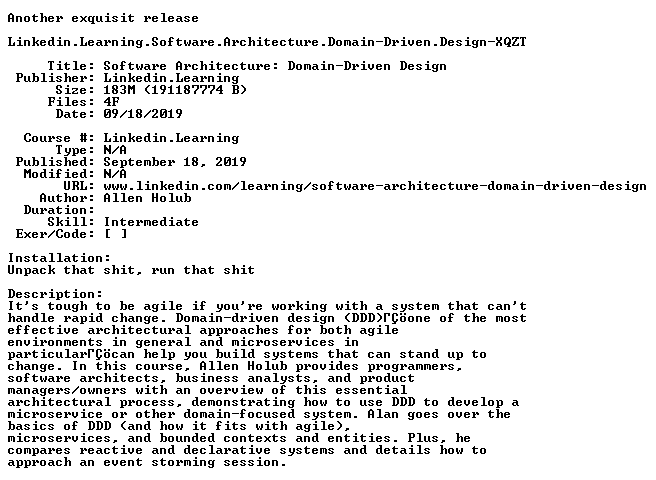 Another exquisit release

Linkedin.Learning.Software.Architecture.Domain-Driven.Design-XQZT

Title: Software Architecture: Domain-Driven Design
Publisher: Linkedin.Learning
Size: 183M (191187774 B)
Files: 4F
Date: 09/18/2019

Course #: Linkedin.Learning
Type: N/A
Published: September 18, 2019
Modified: N/A
URL: www.linkedin.com/learning/software-architecture-domain-driven-design
Author: Allen Holub
Duration:
Skill: Intermediate
Exer/Code: [ ]

Installation:
Unpack that shit, run that shit

Description:
It's tough to be agile if you're working with a system that can't handle rapid change. Domain-driven design (DDD)ΓÇöone of the most effective architectural approaches for both agile environments in general and microservices in particularΓÇöcan help you build systems that can stand up to change. In this course, Allen Holub provides programmers, software architects, business analysts, and product managers/owners with an overview of this essential architectural process, demonstrating how to use DDD to develop a microservice or other domain-focused system. Alan goes over the basics of DDD (and how it fits with agile), microservices, and bounded contexts and entities. Plus, he compares reactive and declarative systems and details how to approach an event storming session.